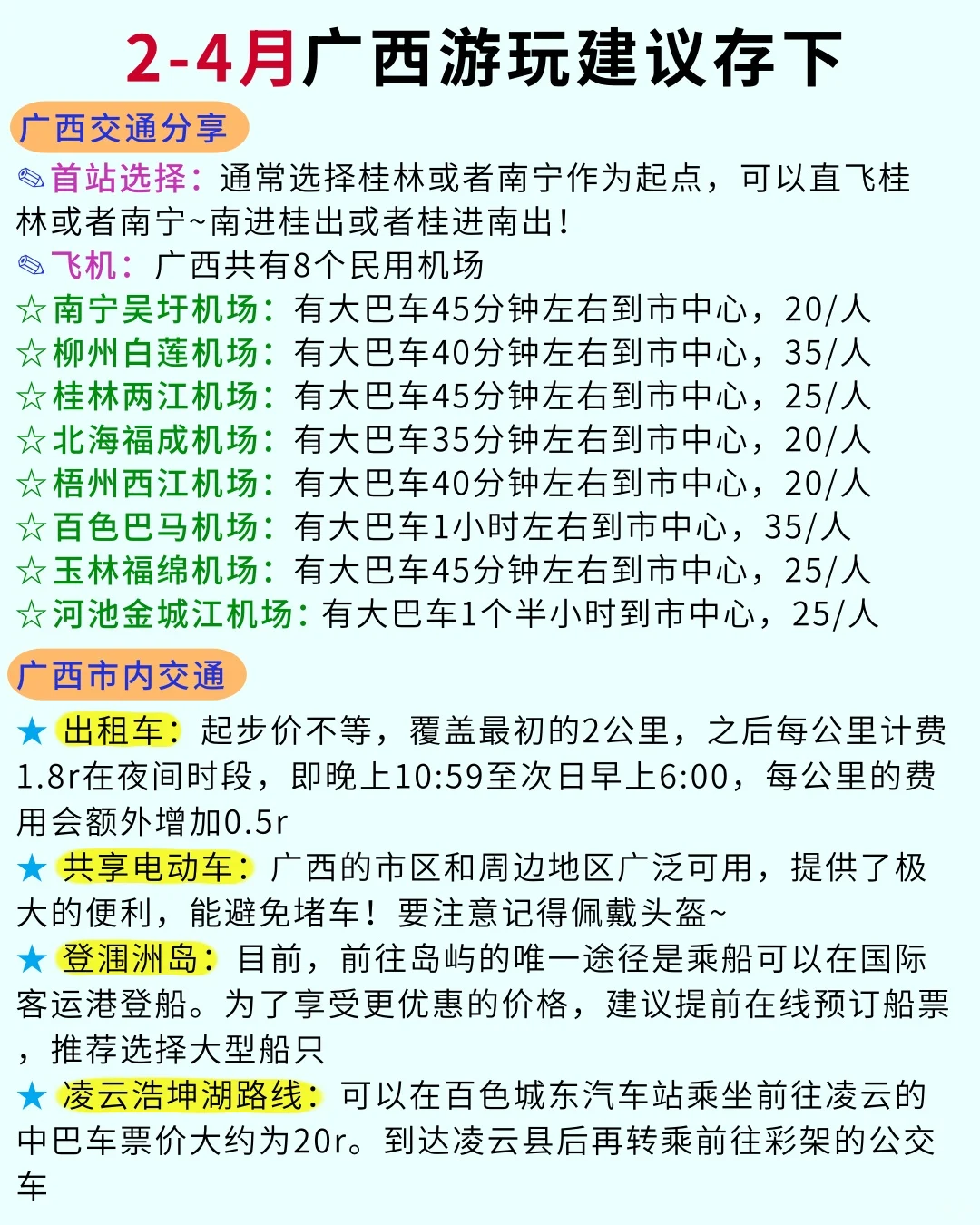 2-4月广西游玩建议存下

广西交通分享

✎首站选择：通常选择桂林或者南宁作为起点，可以直飞桂林或者南宁~南进桂出或者桂进南出！
✎飞机：广西共有8个民用机场
☆南宁吴圩机场：有大巴车45分钟左右到市中心，20/人
☆柳州白莲机场：有大巴车40分钟左右到市中心，35/人
☆桂林两江机场：有大巴车45分钟左右到市中心，25/人
☆北海福成机场：有大巴车35分钟左右到市中心，20/人
☆梧州西江机场：有大巴车40分钟左右到市中心，20/人
☆百色巴马机场：有大巴车1小时左右到市中心，35/人
☆玉林福绵机场：有大巴车45分钟左右到市中心，25/人
☆河池金城江机场：有大巴车1个半小时到市中心，25/人

广西市内交通

★出租车：起步价不等，覆盖最初的2公里，之后每公里计费1.8r在夜间时段，即晚上10:59至次日早上6:00，每公里的费用会额外增加0.5r
★共享电动车：广西的市区和周边地区广泛可用，提供了极大的便利，能避免堵车！要注意记得佩戴头盔~
★登涠洲岛：目前，前往岛屿的唯一途径是乘船可以在国际客运港登船。为了享受更优惠的价格，建议提前在线预订船票，推荐选择大型船只
★凌云浩坤湖路线：可以在百色城东汽车站乘坐前往凌云的中巴车票价大约为20r。到达凌云县后再转乘前往彩架的公交车